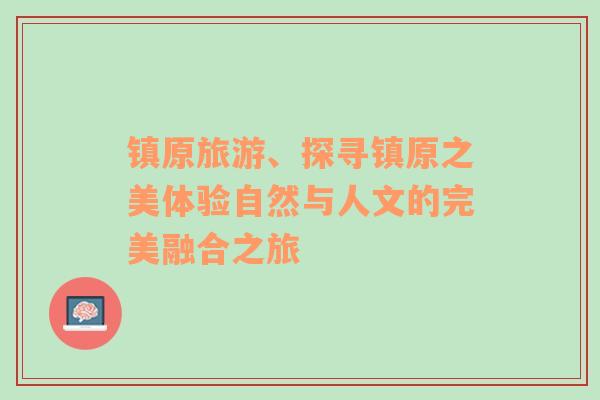 镇原旅游、探寻镇原之美体验自然与人文的完美融合之旅